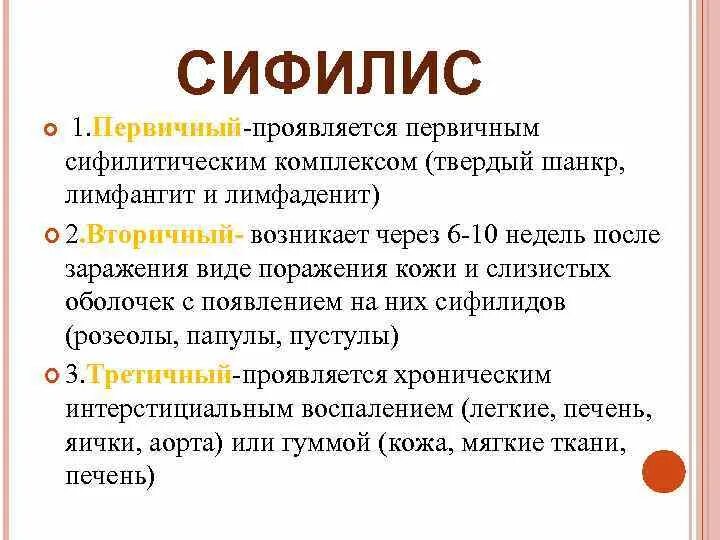 СИФИЛИС

1.Первичный-проявляется первичным сифилитическим комплексом (твердый шанкр, лимфангит и лимфаденит)

2.Вторичный- возникает через 6-10 недель после заражения виде поражения кожи и слизистых оболочек с появлением на них сифилидов (розеолы, папулы, пустулы)

3.Третичный-проявляется хроническим интерстициальным воспалением (легкие, печень, яички, аорта) или гуммой (кожа, мягкие ткани, печень)